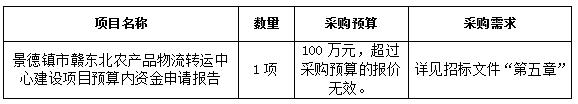 | 项目名称 | 数量 | 采购预算 | 采购需求 |
|---|---|---|---|
| 景德镇市赣东北农产品物流转运中心建设项目预算内资金申请报告 | 1 项 | 100 万元，超过采购预算的报价无效。 | 详见招标文件“第五章” |